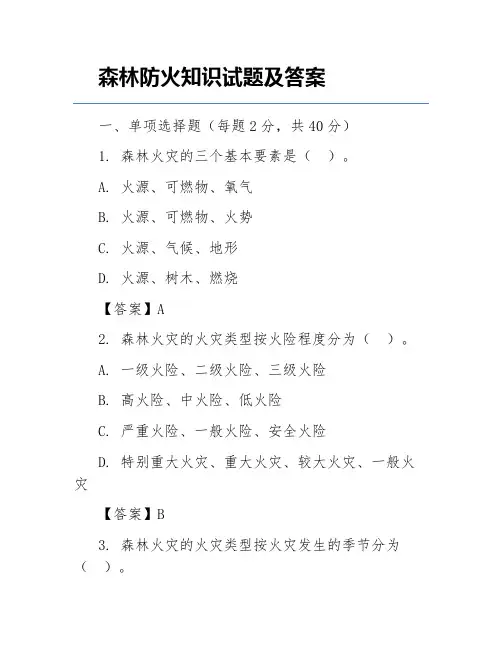 森林防火知识试题及答案

一、单项选择题（每题 2 分，共 40 分）

1. 森林火灾的三个基本要素是（　）。

A. 火源、可燃物、氧气

B. 火源、可燃物、火势

C. 火源、气候、地形

D. 火源、树木、燃烧

【答案】A

2. 森林火灾的火灾类型按火险程度分为（　）。

A. 一级火险、二级火险、三级火险

B. 高火险、中火险、低火险

C. 严重火险、一般火险、安全火险

D. 特别重大火灾、重大火灾、较大火灾、一般火灾

【答案】B

3. 森林火灾的火灾类型按火灾发生的季节分为（　）。